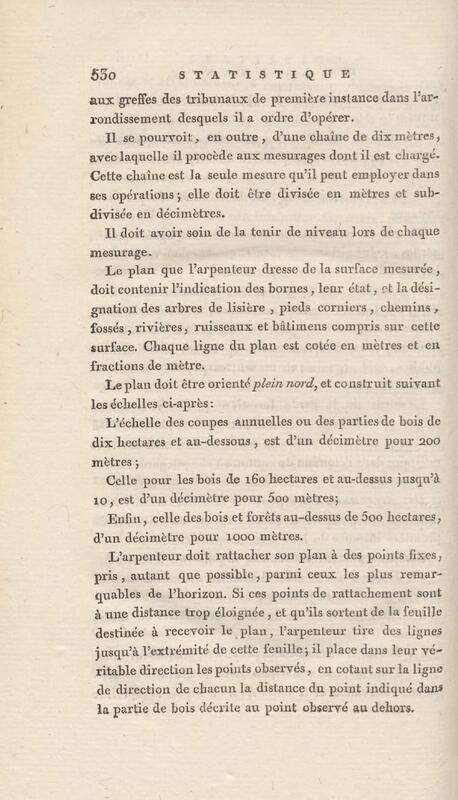 530 STATISTIQUE

aux greffes des tribunaux de première instance dans l'arrondissement desquels il a ordre d'opérer.

Il se pourvoit, en outre, d'une chaîne de dix mètres, avec laquelle il procède aux mesurages dont il est chargé. Cette chaîne est la seule mesure qu'il peut employer dans ses opérations; elle doit être divisée en mètres et subdivisée en décimètres.

Il doit avoir soin de la tenir de niveau lors de chaque mesurage.

Le plan que l'arpenteur dresse de la surface mesurée, doit contenir l'indication des bornes, leur état, et la désignation des arbres de lisière, pieds corniers, chemins, fossés, rivières, ruisseaux et bâtimens compris sur cette surface. Chaque ligne du plan est cotée en mètres et en fractions de mètre.

Le plan doit être orienté plein nord, et construit suivant les échelles ci-après:

L'échelle des coupes annuelles ou des parties de bois de dix hectares et au-dessous, est d'un décimètre pour 200 mètres;

Celle pour les bois de 160 hectares et au-dessus jusqu'à 10, est d'un décimètre pour 500 mètres;

Enfin, celle des bois et forêts au-dessus de 500 hectares, d'un décimètre pour 1000 mètres.

L'arpenteur doit rattacher son plan à des points fixes, pris, autant que possible, parmi ceux les plus remarquables de l'horizon. Si ces points de rattachement sont à une distance trop éloignée, et qu'ils sortent de la feuille destinée à recevoir le plan, l'arpenteur tire des lignes jusqu'à l'extrémité de cette feuille; il place dans leur véritable direction les points observés, en cotant sur la ligne de direction de chacun la distance du point indiqué dans la partie de bois décrite au point observé au dehors.